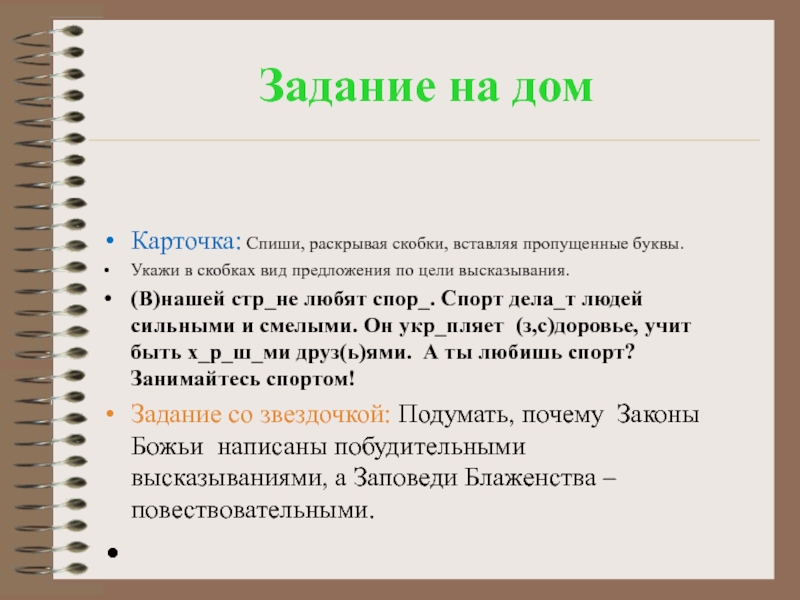 Задание на дом

• Карточка: Спиши, раскрывая скобки, вставляя пропущенные буквы.
• Укажи в скобках вид предложения по цели высказывания.
• (В)нашей стр_не любят спор_. Спорт дела_т людей сильными и смелыми. Он укр_пляет (з,с)доровье, учит быть х_р_ш_ми друз(ь)ями. А ты любишь спорт? Занимайтесь спортом!
• Задание со звездочкой: Подумать, почему Законы Божьи написаны побудительными высказываниями, а Заповеди Блаженства – повествовательными.
•